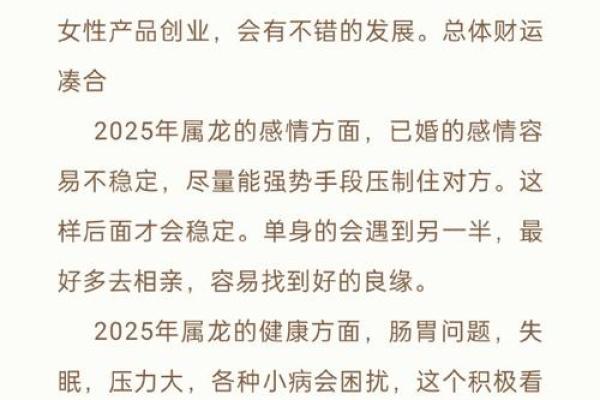 女性产品创业，会有不错的发展。总体财运凑合

2025年属龙的感情方面，已婚的感情容易不稳定，尽量能强势手段压制住对方。这样后面才会稳定。单身的会遇到另一半，最好多去相亲，容易找到好的良缘。

2025年属龙的健康方面，肠胃问题，失眠，压力大，各种小病会困扰，这个积极看